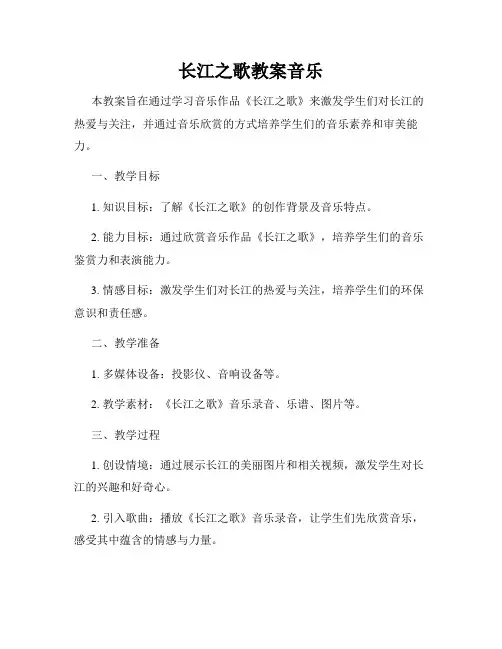 长江之歌教案音乐

本教案旨在通过学习音乐作品《长江之歌》来激发学生们对长江的热爱与关注，并通过音乐欣赏的方式培养学生们的音乐素养和审美能力。

一、教学目标

1. 知识目标：了解《长江之歌》的创作背景及音乐特点。

2. 能力目标：通过欣赏音乐作品《长江之歌》，培养学生们的音乐鉴赏力和表演能力。

3. 情感目标：激发学生们对长江的热爱与关注，培养学生们的环保意识和责任感。

二、教学准备

1. 多媒体设备：投影仪、音响设备等。

2. 教学素材：《长江之歌》音乐录音、乐谱、图片等。

三、教学过程

1. 创设情境：通过展示长江的美丽图片和相关视频，激发学生对长江的兴趣和好奇心。

2. 引入歌曲：播放《长江之歌》音乐录音，让学生们先欣赏音乐，感受其中蕴含的情感与力量。